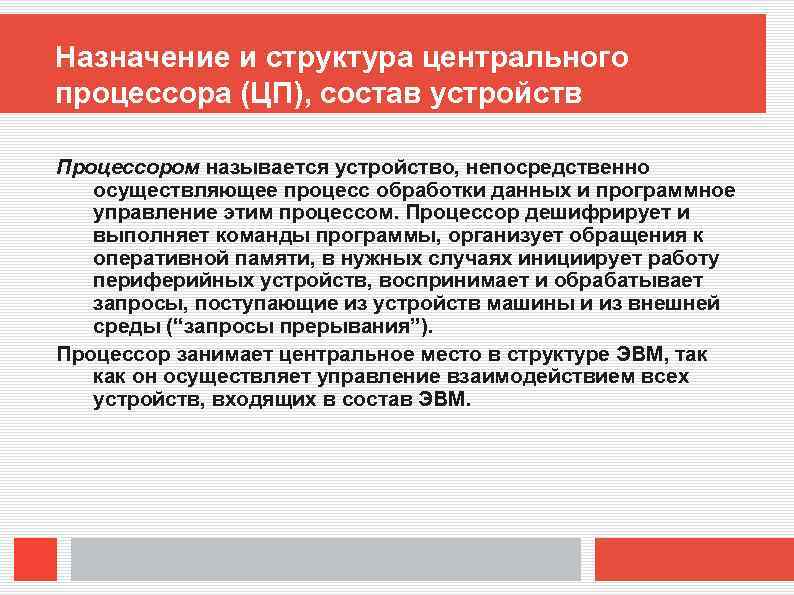 Назначение и структура центрального процессора (ЦП), состав устройств

Процессором называется устройство, непосредственно осуществляющее процесс обработки данных и программное управление этим процессом. Процессор дешифрирует и выполняет команды программы, организует обращения к оперативной памяти, в нужных случаях инициирует работу периферийных устройств, воспринимает и обрабатывает запросы, поступающие из устройств машины и из внешней среды (“запросы прерывания”).

Процессор занимает центральное место в структуре ЭВМ, так как он осуществляет управление взаимодействием всех устройств, входящих в состав ЭВМ.